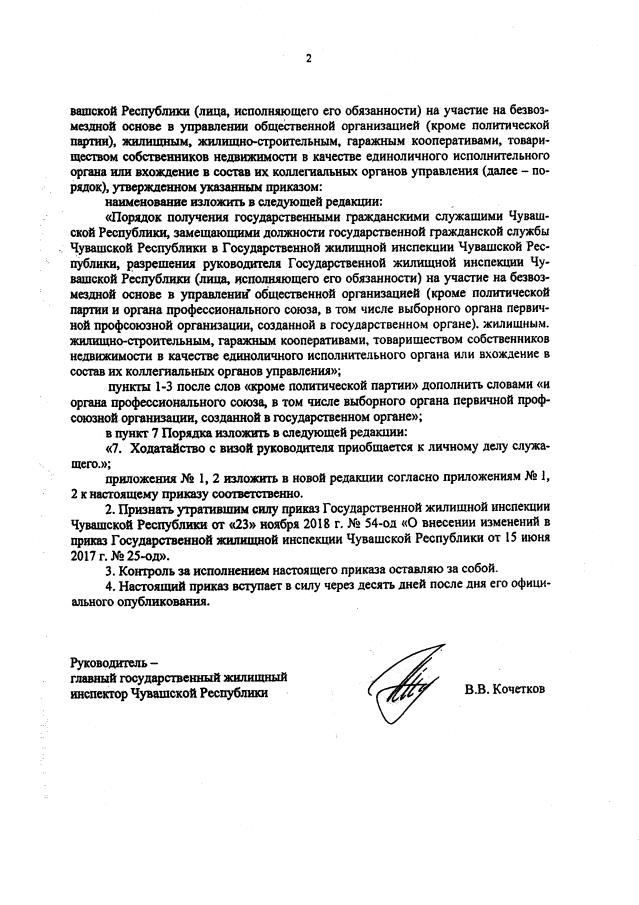 2

вашской Республики (лица, исполняющего его обязанности) на участие на безвозмездной основе в управлении общественной организацией (кроме политической партии), жилищным, жилищно-строительным, гаражным кооперативами, товариществом собственников недвижимости в качестве единоличного исполнительного органа или вхождение в состав их коллегиальных органов управления (далее – порядок), утвержденном указанным приказом:

наименование изложить в следующей редакции:

«Порядок получения государственными гражданскими служащими Чувашской Республики, замещающими должности государственной гражданской службы Чувашской Республики в Государственной жилищной инспекции Чувашской Республики, разрешения руководителя Государственной жилищной инспекции Чувашской Республики (лица, исполняющего его обязанности) на участие на безвозмездной основе в управлении общественной организацией (кроме политической партии и органа профессионального союза, в том числе выборного органа первичной профсоюзной организации, созданной в государственном органе). жилищным. жилищно-строительным, гаражным кооперативами, товариществом собственников недвижимости в качестве единоличного исполнительного органа или вхождение в состав их коллегиальных органов управления»;

пункты 1-3 после слов «кроме политической партии» дополнить словами «и органа профессионального союза, в том числе выборного органа первичной профсоюзной организации, созданной в государственном органе»;

в пункт 7 Порядка изложить в следующей редакции:

«7. Ходатайство с визой руководителя приобщается к личному делу служащего.»;

приложения № 1, 2 изложить в новой редакции согласно приложениям № 1, 2 к настоящему приказу соответственно.

2. Признать утратившим силу приказ Государственной жилищной инспекции Чувашской Республики от «23» ноября 2018 г. № 54-од «О внесении изменений в приказ Государственной жилищной инспекции Чувашской Республики от 15 июня 2017 г. № 25-од».

3. Контроль за исполнением настоящего приказа оставляю за собой.

4. Настоящий приказ вступает в силу через десять дней после дня его официального опубликования.

Руководитель –
главный государственный жилищный
инспектор Чувашской Республики

В.В. Кочетков